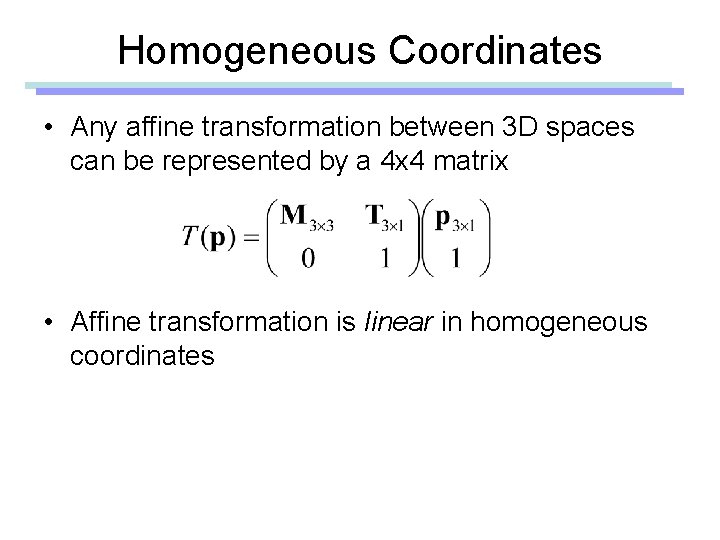 Homogeneous Coordinates

• Any affine transformation between 3D spaces can be represented by a 4x4 matrix

$T(\mathbf{p}) = \begin{pmatrix} \mathbf{M}_{3\times3} & \mathbf{T}_{3\times1} \\ 0 & 1 \end{pmatrix} \begin{pmatrix} \mathbf{p}_{3\times1} \\ 1 \end{pmatrix}$

• Affine transformation is linear in homogeneous coordinates